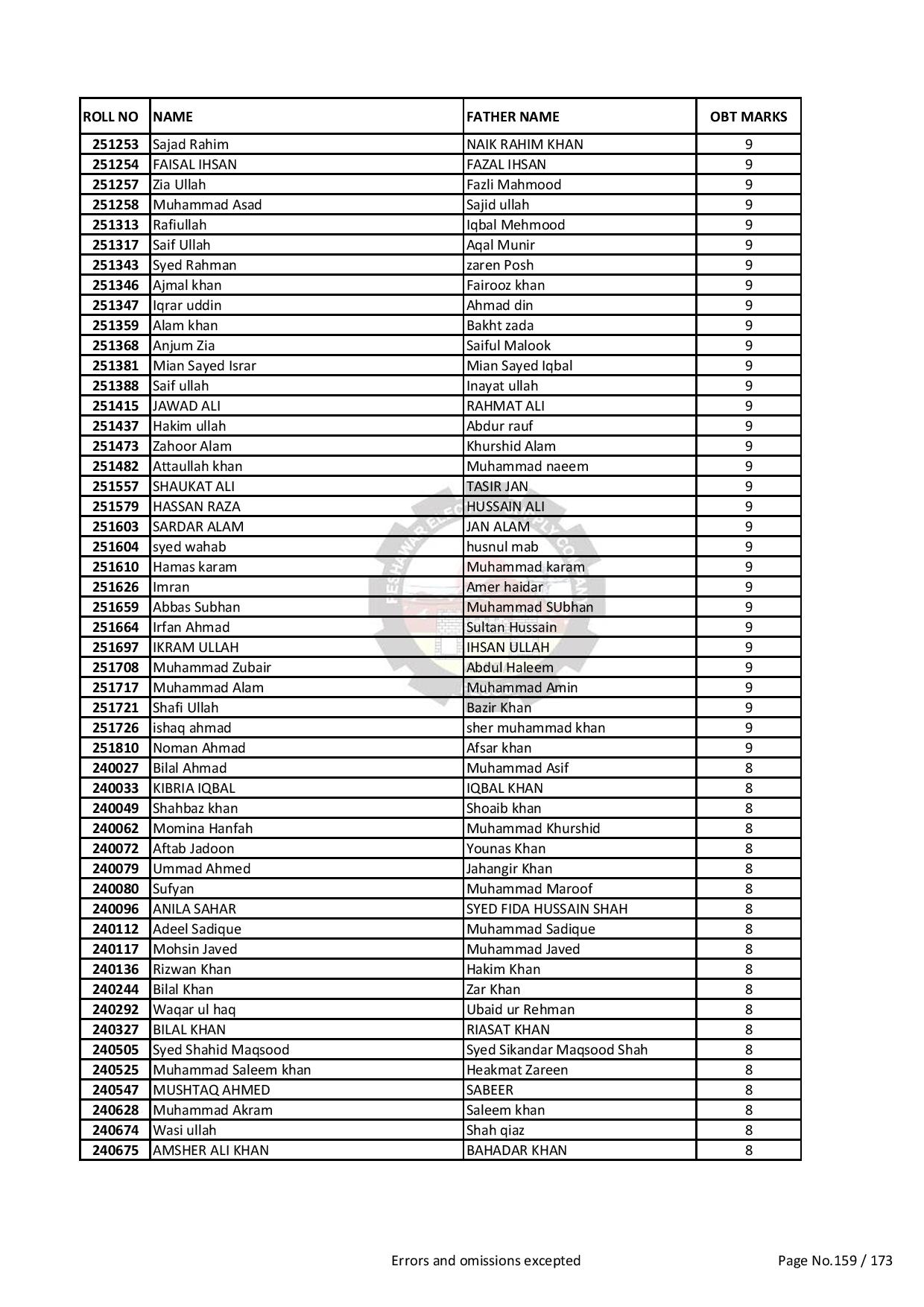 | ROLL NO | NAME | FATHER NAME | OBT MARKS |
|---|---|---|---|
| 251253 | Sajad Rahim | NAIK RAHIM KHAN | 9 |
| 251254 | FAISAL IHSAN | FAZAL IHSAN | 9 |
| 251257 | Zia Ullah | Fazli Mahmood | 9 |
| 251258 | Muhammad Asad | Sajid ullah | 9 |
| 251313 | Rafiullah | Iqbal Mehmood | 9 |
| 251317 | Saif Ullah | Aqal Munir | 9 |
| 251343 | Syed Rahman | zaren Posh | 9 |
| 251346 | Ajmal khan | Fairooz khan | 9 |
| 251347 | Iqrar uddin | Ahmad din | 9 |
| 251359 | Alam khan | Bakht zada | 9 |
| 251368 | Anjum Zia | Saiful Malook | 9 |
| 251381 | Mian Sayed Israr | Mian Sayed Iqbal | 9 |
| 251388 | Saif ullah | Inayat ullah | 9 |
| 251415 | JAWAD ALI | RAHMAT ALI | 9 |
| 251437 | Hakim ullah | Abdur rauf | 9 |
| 251473 | Zahoor Alam | Khurshid Alam | 9 |
| 251482 | Attaullah khan | Muhammad naeem | 9 |
| 251557 | SHAUKAT ALI | TASIR JAN | 9 |
| 251579 | HASSAN RAZA | HUSSAIN ALI | 9 |
| 251603 | SARDAR ALAM | JAN ALAM | 9 |
| 251604 | syed wahab | husnul mab | 9 |
| 251610 | Hamas karam | Muhammad karam | 9 |
| 251626 | Imran | Amer haidar | 9 |
| 251659 | Abbas Subhan | Muhammad SUbhan | 9 |
| 251664 | Irfan Ahmad | Sultan Hussain | 9 |
| 251697 | IKRAM ULLAH | IHSAN ULLAH | 9 |
| 251708 | Muhammad Zubair | Abdul Haleem | 9 |
| 251717 | Muhammad Alam | Muhammad Amin | 9 |
| 251721 | Shafi Ullah | Bazir Khan | 9 |
| 251726 | ishaq ahmad | sher muhammad khan | 9 |
| 251810 | Noman Ahmad | Afsar khan | 9 |
| 240027 | Bilal Ahmad | Muhammad Asif | 8 |
| 240033 | KIBRIA IQBAL | IQBAL KHAN | 8 |
| 240049 | Shahbaz khan | Shoaib khan | 8 |
| 240062 | Momina Hanfah | Muhammad Khurshid | 8 |
| 240072 | Aftab Jadoon | Younas Khan | 8 |
| 240079 | Ummad Ahmed | Jahangir Khan | 8 |
| 240080 | Sufyan | Muhammad Maroof | 8 |
| 240096 | ANILA SAHAR | SYED FIDA HUSSAIN SHAH | 8 |
| 240112 | Adeel Sadique | Muhammad Sadique | 8 |
| 240117 | Mohsin Javed | Muhammad Javed | 8 |
| 240136 | Rizwan Khan | Hakim Khan | 8 |
| 240244 | Bilal Khan | Zar Khan | 8 |
| 240292 | Waqar ul haq | Ubaid ur Rehman | 8 |
| 240327 | BILAL KHAN | RIASAT KHAN | 8 |
| 240505 | Syed Shahid Maqsood | Syed Sikandar Maqsood Shah | 8 |
| 240525 | Muhammad Saleem khan | Heakmat Zareen | 8 |
| 240547 | MUSHTAQ AHMED | SABEER | 8 |
| 240628 | Muhammad Akram | Saleem khan | 8 |
| 240674 | Wasi ullah | Shah qiaz | 8 |
| 240675 | AMSHER ALI KHAN | BAHADAR KHAN | 8 |

Errors and omissions excepted

Page No.159 / 173